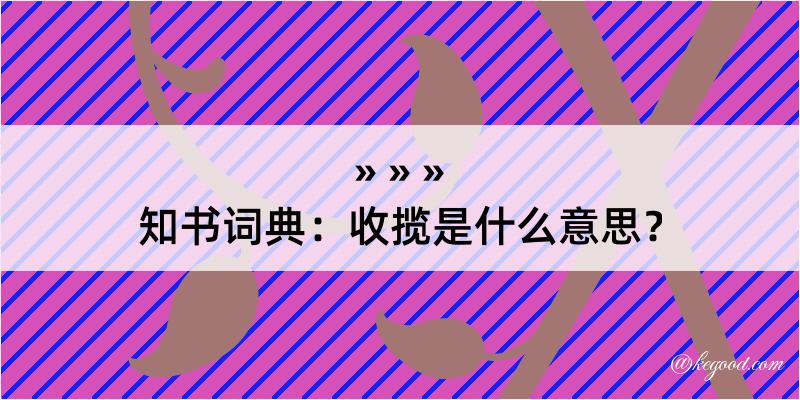 » » »
知书词典：收揽是什么意思？

@kegood.com